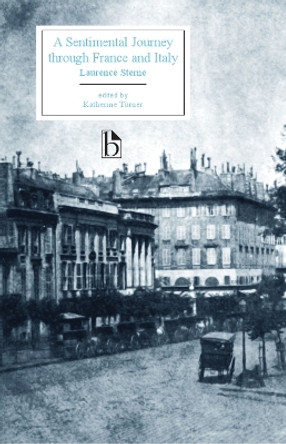 A Sentimental Journey through France and Italy

Laurence Sterne

edited by
Katherine Turner

b